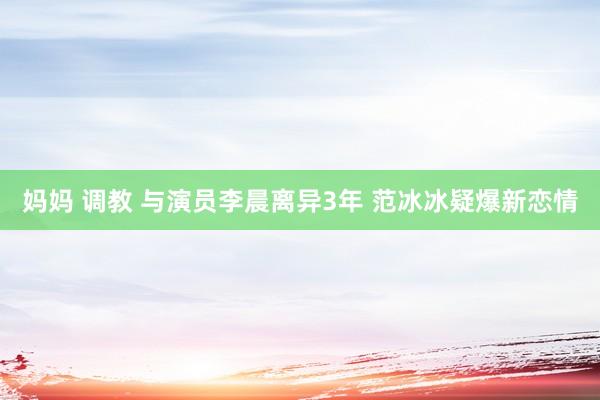 妈妈 调教 与演员李晨离异3年 范冰冰疑爆新恋情